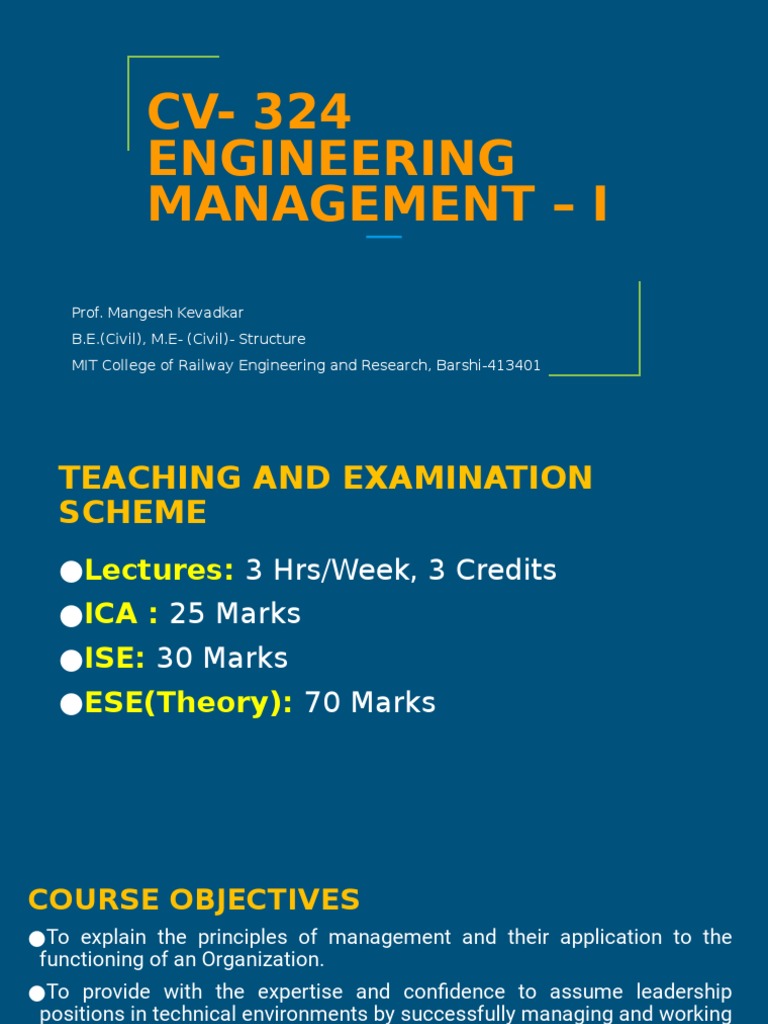 CV- 324 ENGINEERING MANAGEMENT – I

Prof. Mangesh Kevadkar
B.E.(Civil), M.E- (Civil)- Structure
MIT College of Railway Engineering and Research, Barshi-413401

TEACHING AND EXAMINATION SCHEME

●Lectures: 3 Hrs/Week, 3 Credits
●ICA : 25 Marks
●ISE: 30 Marks
●ESE(Theory): 70 Marks

COURSE OBJECTIVES

●To explain the principles of management and their application to the functioning of an Organization.

●To provide with the expertise and confidence to assume leadership positions in technical environments by successfully managing and working